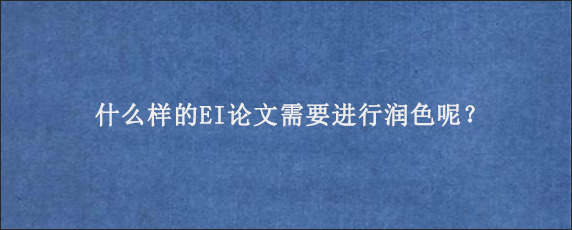 什么样的EI论文需要进行润色呢？